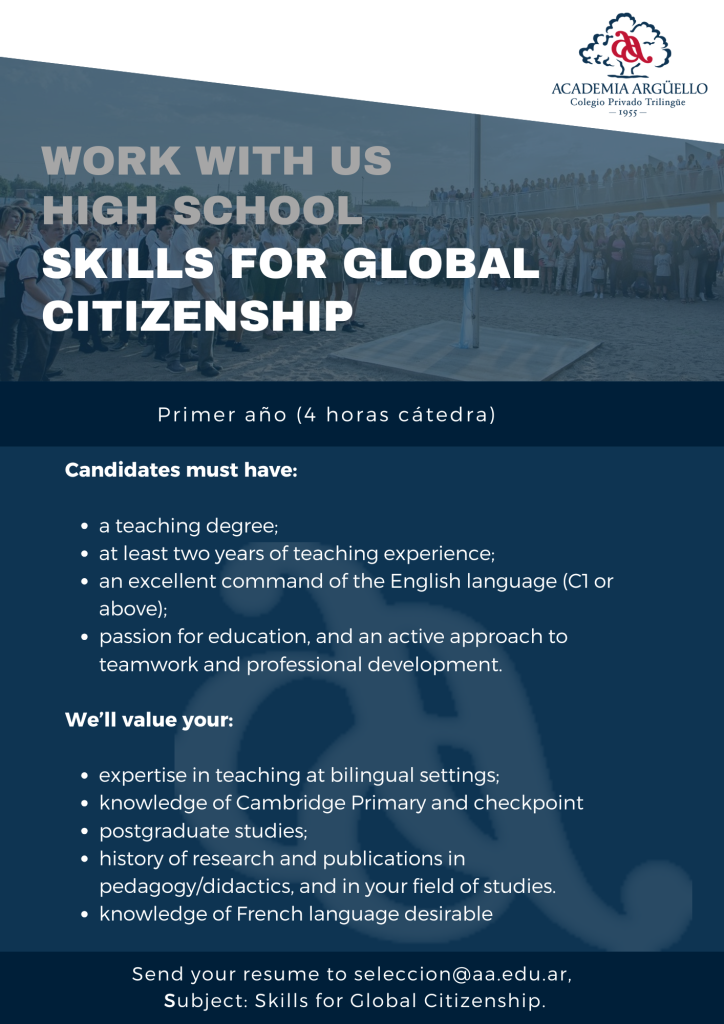 ACADEMIA ARGÜELLO
Colegio Privado Trilingüe
— 1955 —

WORK WITH US
HIGH SCHOOL
SKILLS FOR GLOBAL CITIZENSHIP

Primer año (4 horas cátedra)

Candidates must have:

• a teaching degree;
• at least two years of teaching experience;
• an excellent command of the English language (C1 or above);
• passion for education, and an active approach to teamwork and professional development.

We'll value your:

• expertise in teaching at bilingual settings;
• knowledge of Cambridge Primary and checkpoint
• postgraduate studies;
• history of research and publications in pedagogy/didactics, and in your field of studies.
• knowledge of French language desirable

Send your resume to seleccion@aa.edu.ar,
Subject: Skills for Global Citizenship.